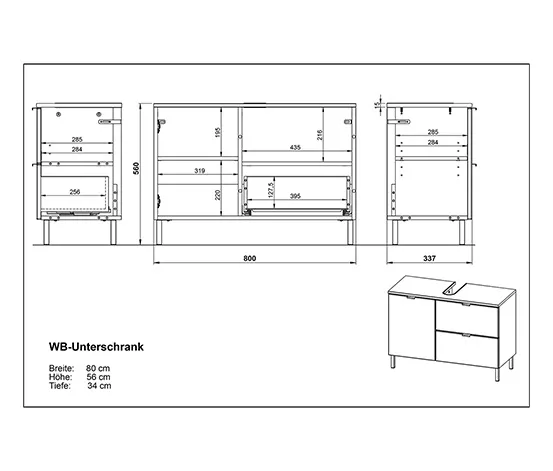 285
284
256

560

195
319
220
216
435
127,5
395

800

15
285
284

337

WB-Unterschrank

Breite: 80 cm
Höhe: 56 cm
Tiefe: 34 cm